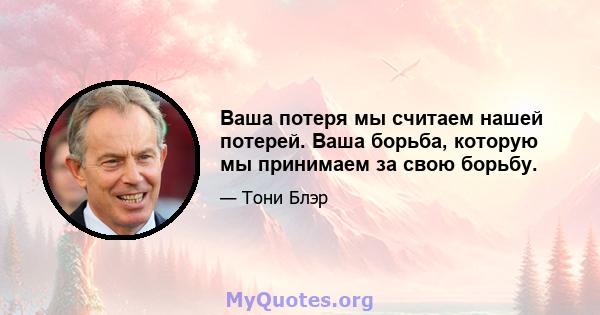 Ваша потеря мы считаем нашей потерей. Ваша борьба, которую мы принимаем за свою борьбу.

— Тони Блэр

MyQuotes.org